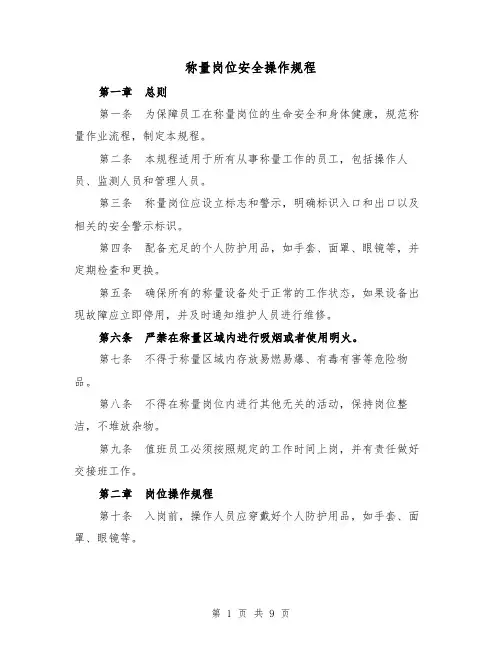 称量岗位安全操作规程

第一章 总则

第一条 为保障员工在称量岗位的生命安全和身体健康，规范称量作业流程，制定本规程。

第二条 本规程适用于所有从事称量工作的员工，包括操作人员、监测人员和管理人员。

第三条 称量岗位应设立标志和警示，明确标识入口和出口以及相关的安全警示标识。

第四条 配备充足的个人防护用品，如手套、面罩、眼镜等，并定期检查和更换。

第五条 确保所有的称量设备处于正常的工作状态，如果设备出现故障应立即停用，并及时通知维护人员进行维修。

第六条 严禁在称量区域内进行吸烟或者使用明火。

第七条 不得于称量区域内存放易燃易爆、有毒有害等危险物品。

第八条 不得在称量岗位内进行其他无关的活动，保持岗位整洁，不堆放杂物。

第九条 值班员工必须按照规定的工作时间上岗，并有责任做好交接班工作。

第二章 岗位操作规程

第十条 入岗前，操作人员应穿戴好个人防护用品，如手套、面罩、眼镜等。

第 1 页 共 9 页